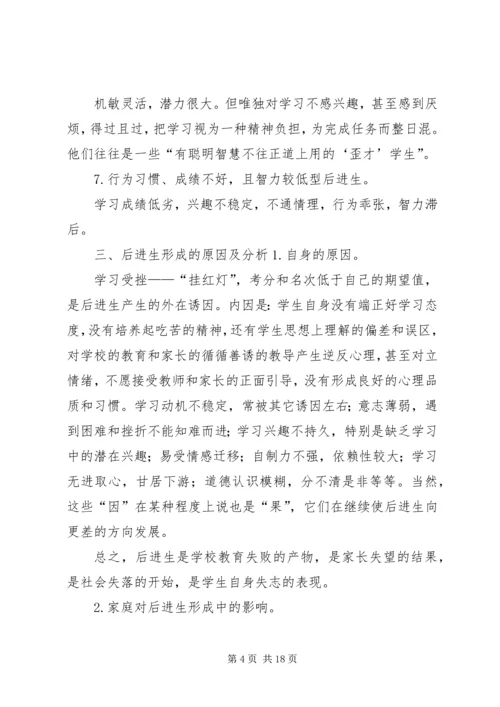 机敏灵活，潜力很大。但唯独对学习不感兴趣，甚至感到厌烦，得过且过，把学习视为一种精神负担，为完成任务而整日混。他们往往是一些“有聪明智慧不往正道上用的‘歪才’学生”。

7.行为习惯、成绩不好，且智力较低型后进生。

学习成绩低劣，兴趣不稳定，不通情理，行为乖张，智力滞后。

三、后进生形成的原因及分析 1.自身的原因。

学习受挫——“挂红灯”，考分和名次低于自己的期望值，是后进生产生的外在诱因。内因是：学生自身没有端正好学习态度，没有培养起吃苦的精神，还有学生思想上理解的偏差和误区，对学校的教育和家长的循循善诱的教导产生逆反心理，甚至对立情绪，不愿接受教师和家长的正面引导，没有形成良好的心理品质和习惯。学习动机不稳定，常被其它诱因左右；意志薄弱，遇到困难和挫折不能知难而进；学习兴趣不持久，特别是缺乏学习中的潜在兴趣；易受情感迁移；自制力不强，依赖性较大；学习无进取心，甘居下游；道德认识模糊，分不清是非等等。当然，这些“因”在某种程度上说也是“果”，它们在继续使后进生向更差的方向发展。

总之，后进生是学校教育失败的产物，是家长失望的结果，是社会失落的开始，是学生自身失志的表现。

2.家庭对后进生形成中的影响。

第 4 页 共 18 页